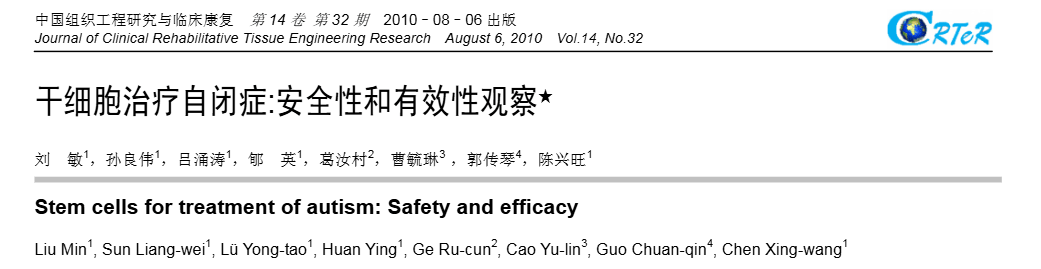 中国组织工程研究与临床康复 第 14 卷 第 32 期 2010－08－06 出版
Journal of Clinical Rehabilitative Tissue Engineering Research August 6, 2010 Vol.14, No.32

CRTeR

干细胞治疗自闭症:安全性和有效性观察★

刘 敏$^1$，孙良伟$^1$，吕涌涛$^1$，郇 英$^1$，葛汝村$^2$，曹毓琳$^3$，郭传琴$^4$，陈兴旺$^1$

Stem cells for treatment of autism: Safety and efficacy

Liu Min$^1$, Sun Liang-wei$^1$, Lü Yong-tao$^1$, Huan Ying$^1$, Ge Ru-cun$^2$, Cao Yu-lin$^3$, Guo Chuan-qin$^4$, Chen Xing-wang$^1$